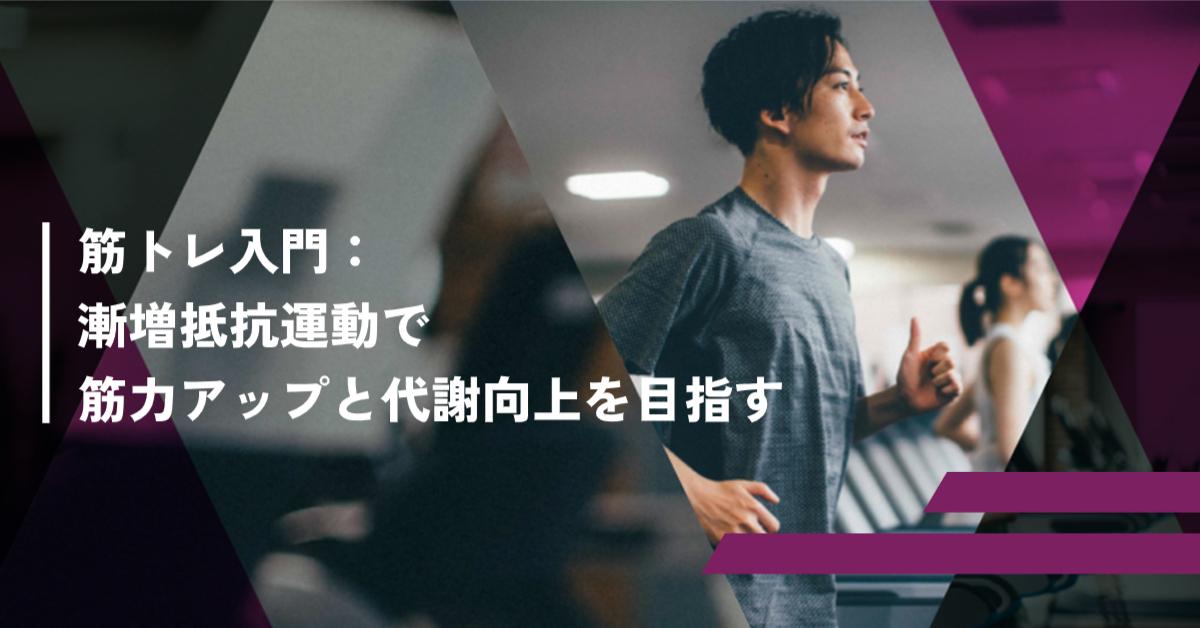 筋トレ入門：
漸増抵抗運動で
筋力アップと代謝向上を目指す